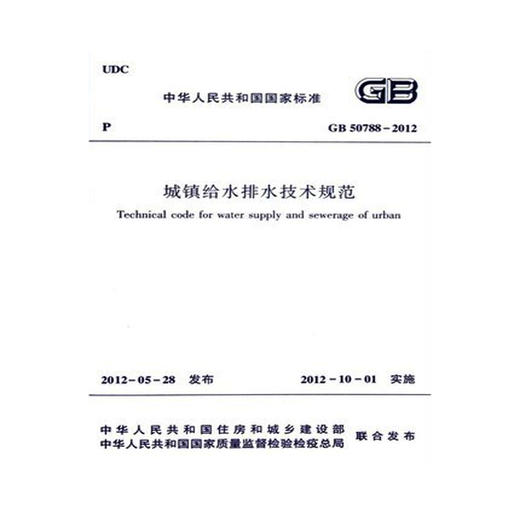 UDC

中华人民共和国国家标准

GB

P

GB 50788-2012

城镇给水排水技术规范

Technical code for water supply and sewerage of urban

2012-05-28 发布

2012-10-01 实施

中华人民共和国住房和城乡建设部
中华人民共和国国家质量监督检验检疫总局
联合发布